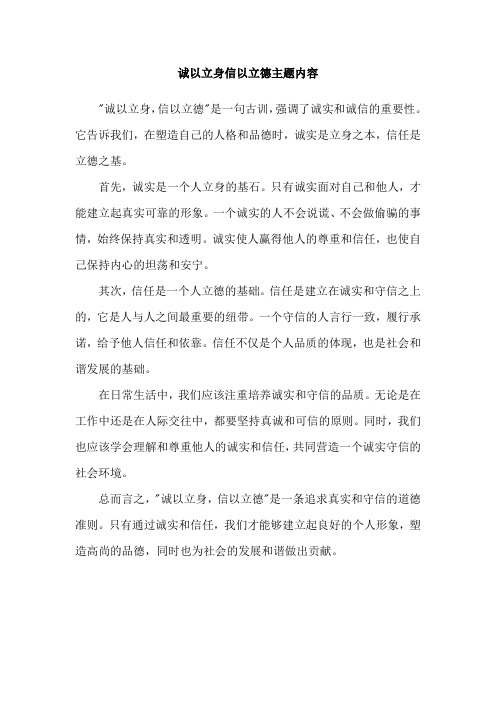 诚以立身信以立德主题内容

"诚以立身，信以立德"是一句古训，强调了诚实和诚信的重要性。它告诉我们，在塑造自己的人格和品德时，诚实是立身之本，信任是立德之基。

首先，诚实是一个人立身的基石。只有诚实面对自己和他人，才能建立起真实可靠的形象。一个诚实的人不会说谎、不会做偷骗的事情，始终保持真实和透明。诚实使人赢得他人的尊重和信任，也使自己保持内心的坦荡和安宁。

其次，信任是一个人立德的基础。信任是建立在诚实和守信之上的，它是人与人之间最重要的纽带。一个守信的人言行一致，履行承诺，给予他人信任和依靠。信任不仅是个人品质的体现，也是社会和谐发展的基础。

在日常生活中，我们应该注重培养诚实和守信的品质。无论是在工作中还是在人际交往中，都要坚持真诚和可信的原则。同时，我们也应该学会理解和尊重他人的诚实和信任，共同营造一个诚实守信的社会环境。

总而言之，"诚以立身，信以立德"是一条追求真实和守信的道德准则。只有通过诚实和信任，我们才能够建立起良好的个人形象，塑造高尚的品德，同时也为社会的发展和谐做出贡献。